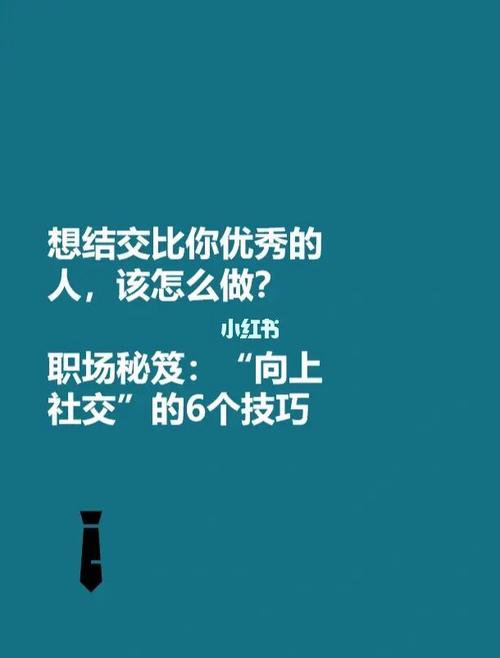 想结交比你优秀的人，该怎么做？

小红书

职场秘笈：“向上社交”的6个技巧